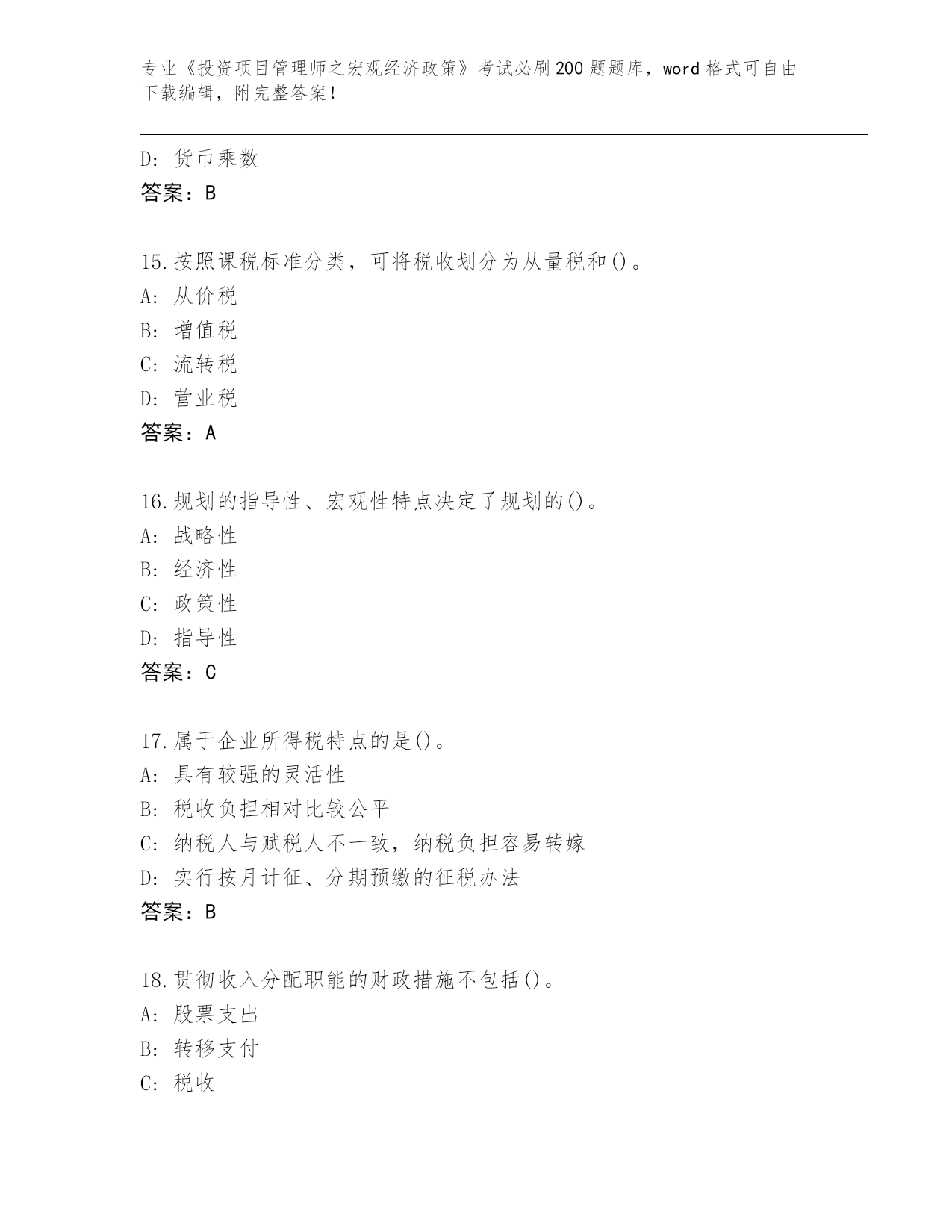 专业《投资项目管理师之宏观经济政策》考试必刷200题题库，word格式可自由下载编辑，附完整答案！

D：货币乘数
答案：B

15.按照课税标准分类，可将税收划分为从量税和()。
A：从价税
B：增值税
C：流转税
D：营业税
答案：A

16.规划的指导性、宏观性特点决定了规划的()。
A：战略性
B：经济性
C：政策性
D：指导性
答案：C

17.属于企业所得税特点的是()。
A：具有较强的灵活性
B：税收负担相对比较公平
C：纳税人与赋税人不一致，纳税负担容易转嫁
D：实行按月计征、分期预缴的征税办法
答案：B

18.贯彻收入分配职能的财政措施不包括()。
A：股票支出
B：转移支付
C：税收